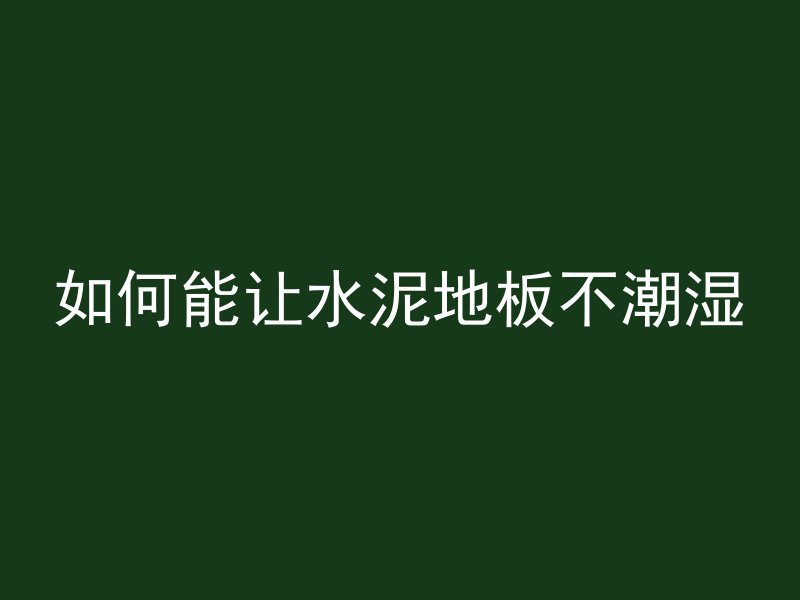 如何能让水泥地板不潮湿